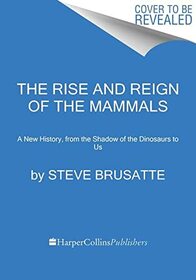 COVER TO BE REVEALED

THE RISE AND REIGN OF THE MAMMALS

A New History, from the Shadow of the Dinosaurs to Us

by STEVE BRUSATTE

HarperCollinsPublishers